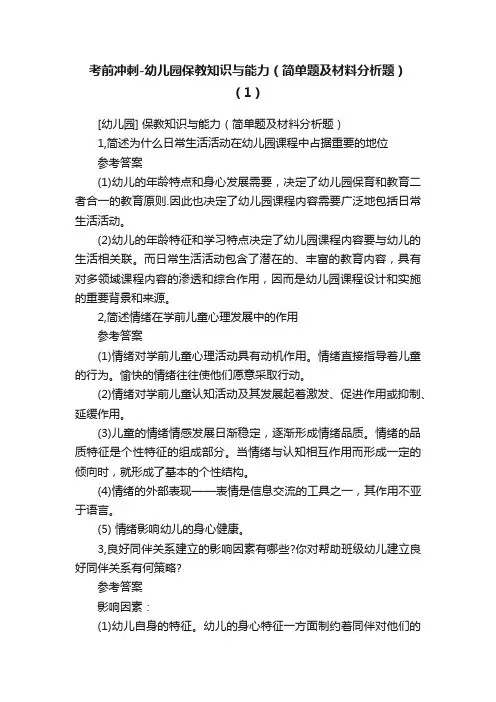 考前冲刺-幼儿园保教知识与能力（简单题及材料分析题）（1）

[幼儿园] 保教知识与能力（简单题及材料分析题）

1,简述为什么日常生活活动在幼儿园课程中占据重要的地位

参考答案

(1)幼儿的年龄特点和身心发展需要，决定了幼儿园保育和教育二者合一的教育原则.因此也决定了幼儿园课程内容需要广泛地包括日常生活活动。

(2)幼儿的年龄特征和学习特点决定了幼儿园课程内容要与幼儿的生活相关联。而日常生活活动包含了潜在的、丰富的教育内容，具有对多领域课程内容的渗透和综合作用，因而是幼儿园课程设计和实施的重要背景和来源。

2,简述情绪在学前儿童心理发展中的作用

参考答案

(1)情绪对学前儿童心理活动具有动机作用。情绪直接指导着儿童的行为。愉快的情绪往往使他们愿意采取行动。

(2)情绪对学前儿童认知活动及其发展起着激发、促进作用或抑制、延缓作用。

(3)儿童的情绪情感发展日渐稳定，逐渐形成情绪品质。情绪的品质特征是个性特征的组成部分。当情绪与认知相互作用而形成一定的倾向时，就形成了基本的个性结构。

(4)情绪的外部表现——表情是信息交流的工具之一，其作用不亚于语言。

(5) 情绪影响幼儿的身心健康。

3,良好同伴关系建立的影响因素有哪些?你对帮助班级幼儿建立良好同伴关系有何策略?

参考答案

影响因素：

(1)幼儿自身的特征。幼儿的身心特征一方面制约着同伴对他们的